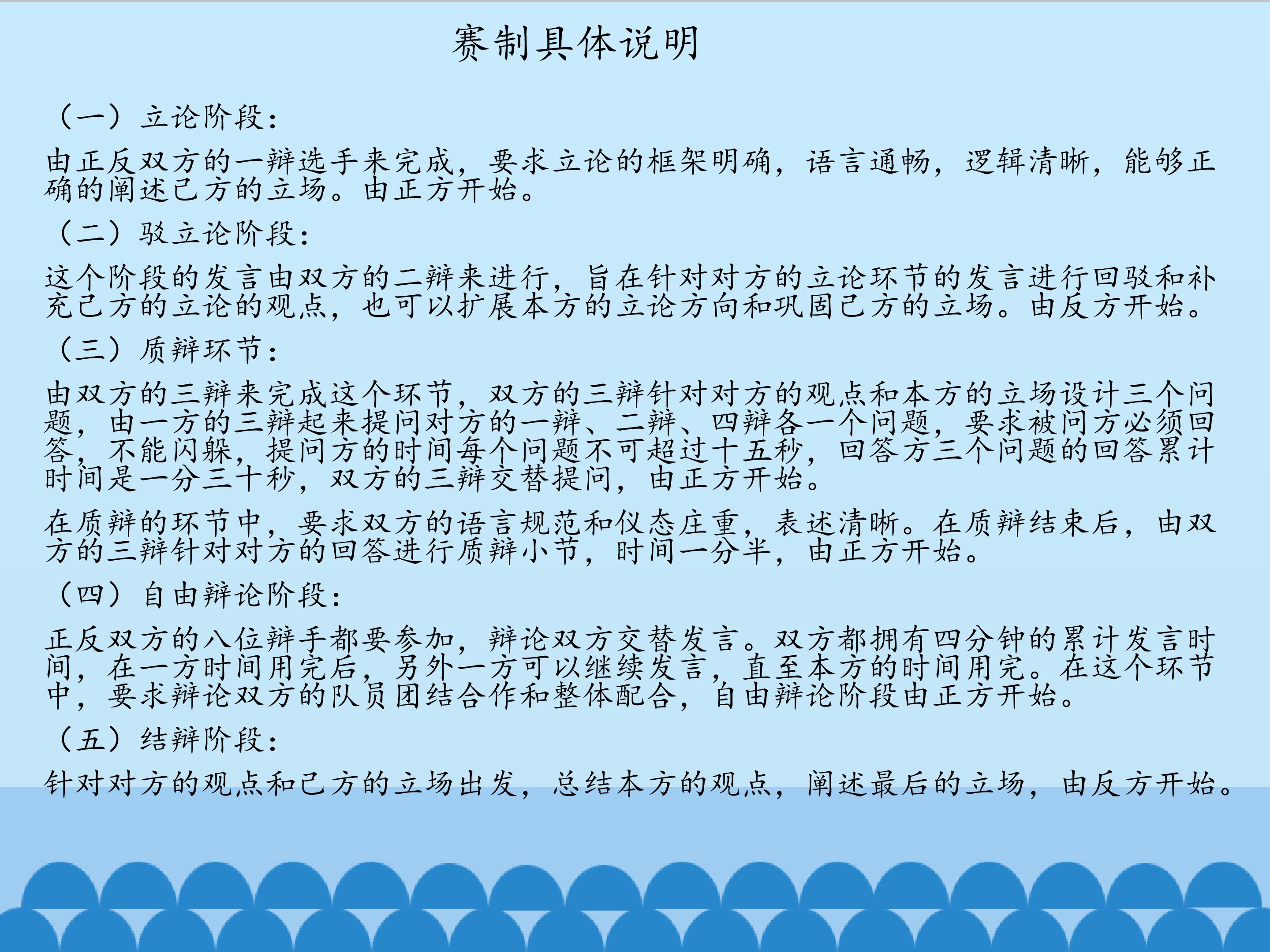 赛制具体说明

（一）立论阶段：

由正反双方的一辩选手来完成，要求立论的框架明确，语言通畅，逻辑清晰，能够正确的阐述己方的立场。由正方开始。

（二）驳立论阶段：

这个阶段的发言由双方的二辩来进行，旨在针对对方的立论环节的发言进行回驳和补充己方的立论的观点，也可以扩展本方的立论方向和巩固己方的立场。由反方开始。

（三）质辩环节：

由双方的三辩来完成这个环节，双方的三辩针对对方的观点和本方的立场设计三个问题，由一方的三辩起来提问对方的一辩、二辩、四辩各一个问题，要求被问方必须回答，不能闪躲，提问方的时间每个问题不可超过十五秒，回答方三个问题的回答累计时间是一分三十秒，双方的三辩交替提问，由正方开始。

在质辩的环节中，要求双方的语言规范和仪态庄重，表述清晰。在质辩结束后，由双方的三辩针对对方的回答进行质辩小节，时间一分半，由正方开始。

（四）自由辩论阶段：

正反双方的八位辩手都要参加，辩论双方交替发言。双方都拥有四分钟的累计发言时间，在一方时间用完后，另外一方可以继续发言，直至本方的时间用完。在这个环节中，要求辩论双方的队员团结合作和整体配合，自由辩论阶段由正方开始。

（五）结辩阶段：

针对对方的观点和己方的立场出发，总结本方的观点，阐述最后的立场，由反方开始。